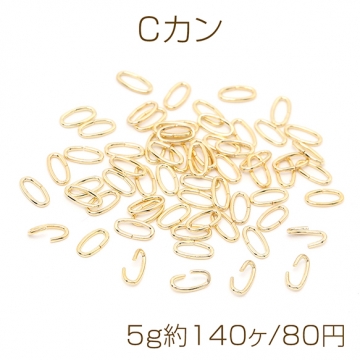 Cカン

5g約140ヶ/80円